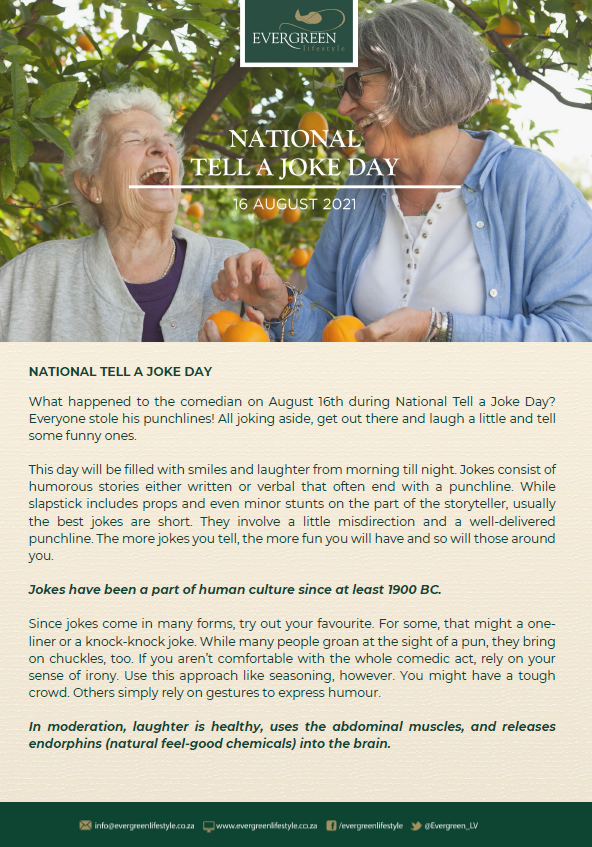 EVERGREEN
lifestyle

NATIONAL
TELL A JOKE DAY

16 AUGUST 2021

NATIONAL TELL A JOKE DAY

What happened to the comedian on August 16th during National Tell a Joke Day? Everyone stole his punchlines! All joking aside, get out there and laugh a little and tell some funny ones.

This day will be filled with smiles and laughter from morning till night. Jokes consist of humorous stories either written or verbal that often end with a punchline. While slapstick includes props and even minor stunts on the part of the storyteller, usually the best jokes are short. They involve a little misdirection and a well-delivered punchline. The more jokes you tell, the more fun you will have and so will those around you.

Jokes have been a part of human culture since at least 1900 BC.

Since jokes come in many forms, try out your favourite. For some, that might a one-liner or a knock-knock joke. While many people groan at the sight of a pun, they bring on chuckles, too. If you aren't comfortable with the whole comedic act, rely on your sense of irony. Use this approach like seasoning, however. You might have a tough crowd. Others simply rely on gestures to express humour.

In moderation, laughter is healthy, uses the abdominal muscles, and releases endorphins (natural feel-good chemicals) into the brain.

info@evergreenlifestyle.co.za www.evergreenlifestyle.co.za /evergreenlifestyle @Evergreen_LV